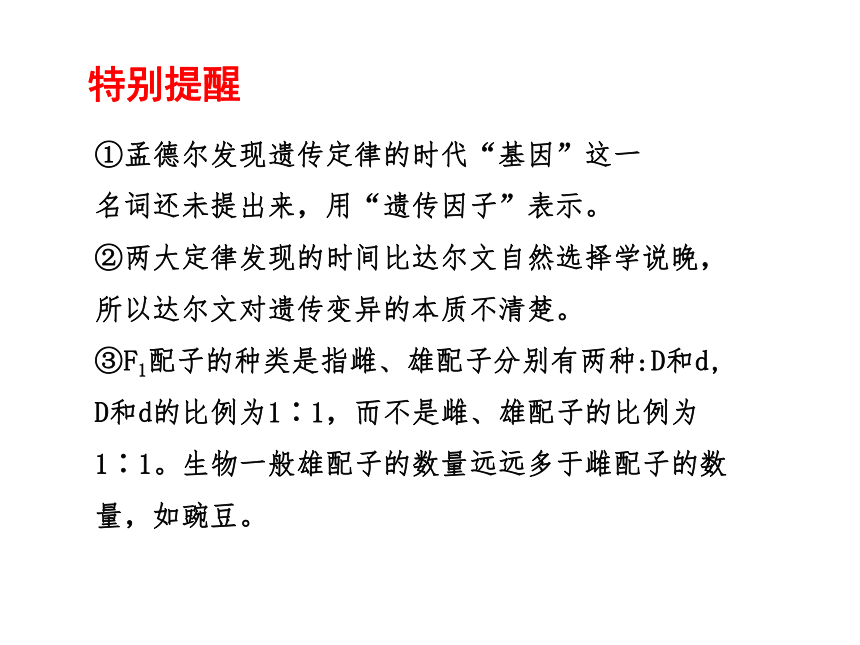 特别提醒

①孟德尔发现遗传定律的时代“基因”这一名词还未提出来，用“遗传因子”表示。

②两大定律发现的时间比达尔文自然选择学说晚，所以达尔文对遗传变异的本质不清楚。

③$F_1$配子的种类是指雌、雄配子分别有两种:D和d，D和d的比例为1∶1，而不是雌、雄配子的比例为1∶1。生物一般雄配子的数量远远多于雌配子的数量，如豌豆。